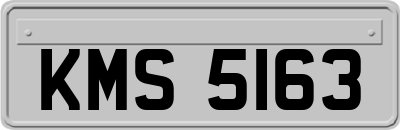 KMS 5163